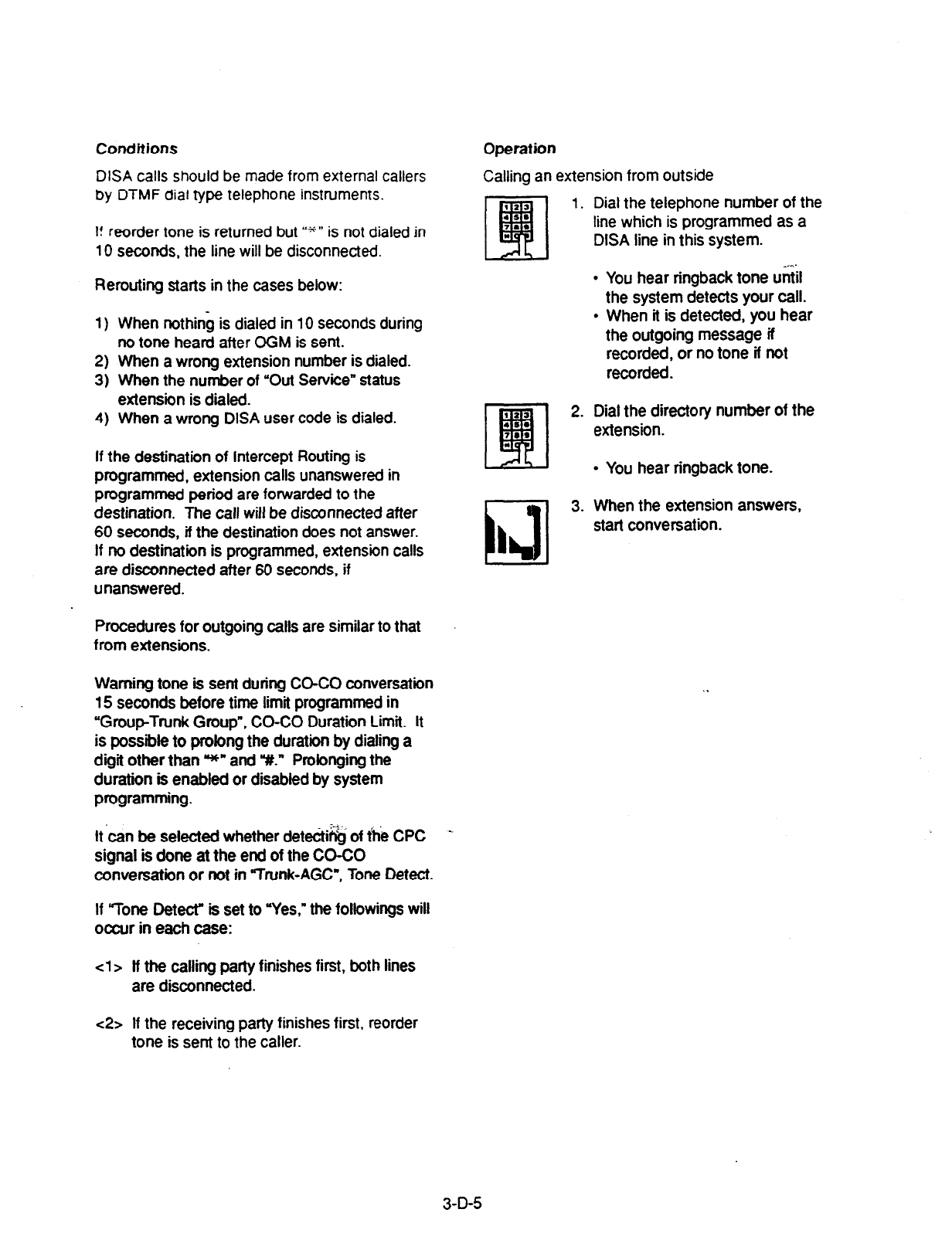 Conditions

DISA calls should be made from external callers by DTMF dial type telephone instruments.

If reorder tone is returned but "*" is not dialed in 10 seconds, the line will be disconnected.

Rerouting starts in the cases below:

1) When nothing is dialed in 10 seconds during no tone heard after OGM is sent.
2) When a wrong extension number is dialed.
3) When the number of "Out Service" status extension is dialed.
4) When a wrong DISA user code is dialed.

If the destination of Intercept Routing is programmed, extension calls unanswered in programmed period are forwarded to the destination. The call will be disconnected after 60 seconds, if the destination does not answer. If no destination is programmed, extension calls are disconnected after 60 seconds, if unanswered.

Procedures for outgoing calls are similar to that from extensions.

Warning tone is sent during CO-CO conversation 15 seconds before time limit programmed in "Group-Trunk Group", CO-CO Duration Limit. It is possible to prolong the duration by dialing a digit other than "*" and "#." Prolonging the duration is enabled or disabled by system programming.

It can be selected whether detecting of the CPC signal is done at the end of the CO-CO conversation or not in "Trunk-AGC", Tone Detect.

If "Tone Detect" is set to "Yes," the followings will occur in each case:

<1> If the calling party finishes first, both lines are disconnected.

<2> If the receiving party finishes first, reorder tone is sent to the caller.

Operation

Calling an extension from outside

1. Dial the telephone number of the line which is programmed as a DISA line in this system.

• You hear ringback tone until the system detects your call.
• When it is detected, you hear the outgoing message if recorded, or no tone if not recorded.

2. Dial the directory number of the extension.

• You hear ringback tone.

3. When the extension answers, start conversation.

3-D-5